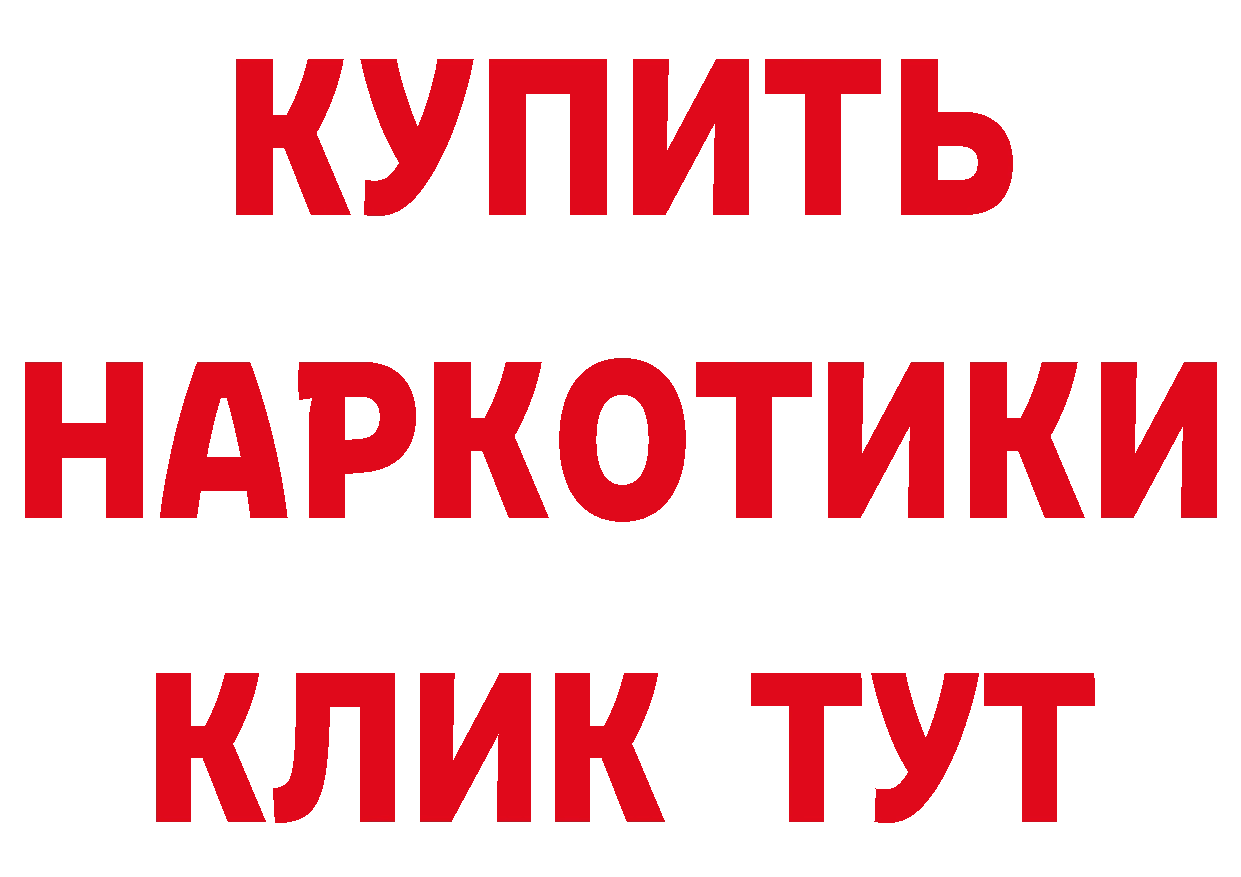 КУПИТЬ
НАРКОТИКИ
КЛИК ТУТ